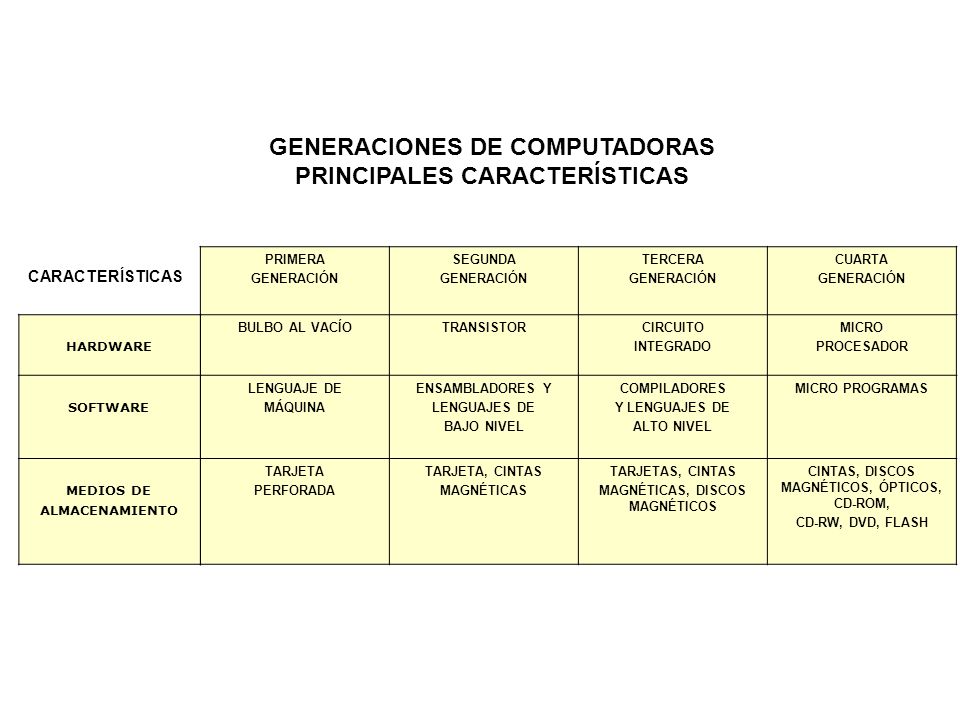 GENERACIONES DE COMPUTADORAS
PRINCIPALES CARACTERÍSTICAS

| CARACTERÍSTICAS | PRIMERA GENERACIÓN | SEGUNDA GENERACIÓN | TERCERA GENERACIÓN | CUARTA GENERACIÓN |
|---|---|---|---|---|
| HARDWARE | BULBO AL VACÍO | TRANSISTOR | CIRCUITO INTEGRADO | MICRO PROCESADOR |
| SOFTWARE | LENGUAJE DE MÁQUINA | ENSAMBLADORES Y LENGUAJES DE BAJO NIVEL | COMPILADORES Y LENGUAJES DE ALTO NIVEL | MICRO PROGRAMAS |
| MEDIOS DE ALMACENAMIENTO | TARJETA PERFORADA | TARJETA, CINTAS MAGNÉTICAS | TARJETAS, CINTAS MAGNÉTICAS, DISCOS MAGNÉTICOS | CINTAS, DISCOS MAGNÉTICOS, ÓPTICOS, CD-ROM, CD-RW, DVD, FLASH |